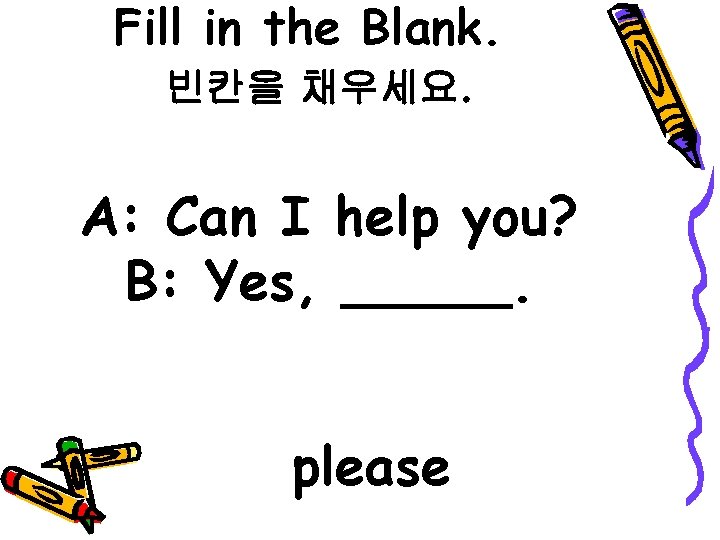 Fill in the Blank.
빈칸을 채우세요.

A: Can I help you?
B: Yes, ______.

please